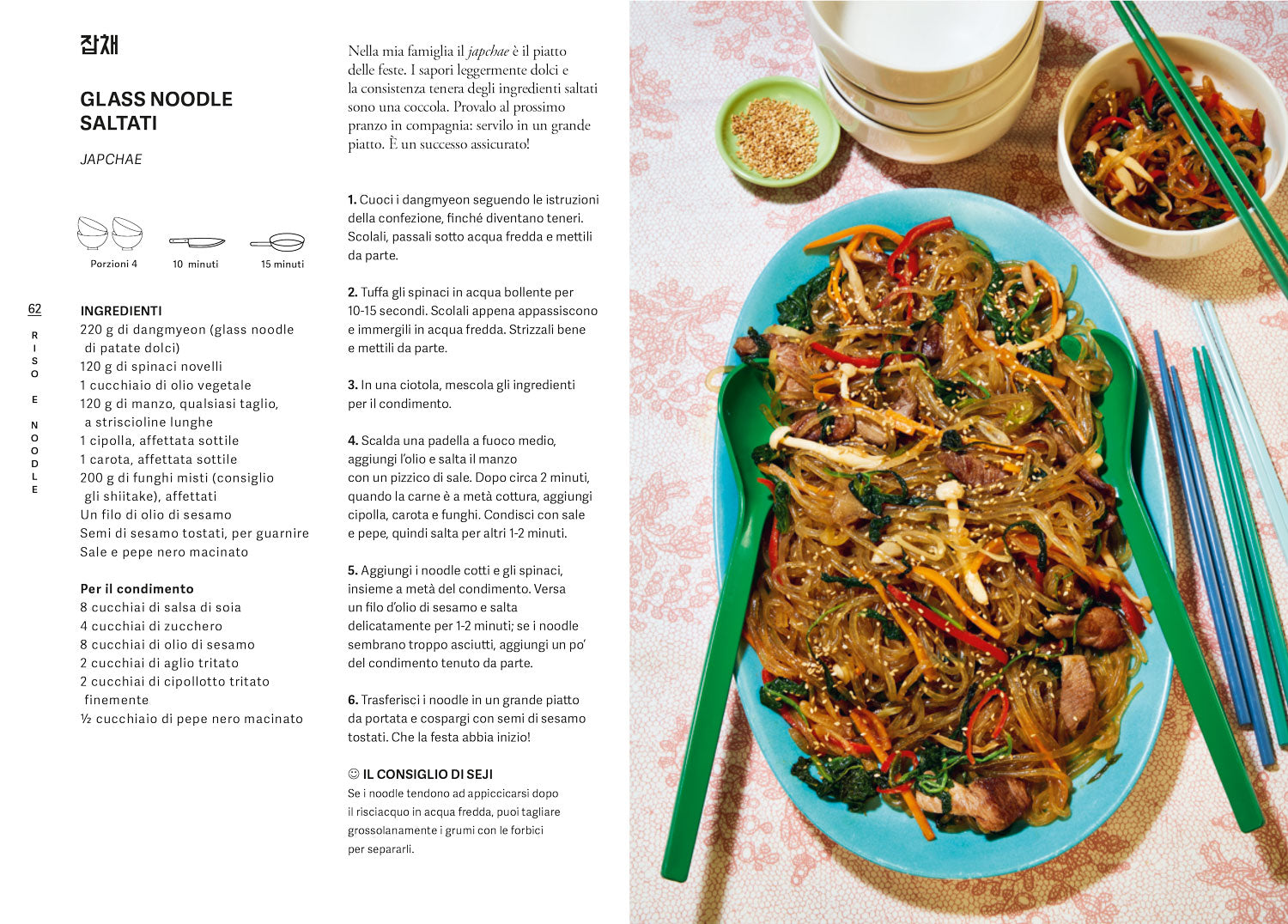 잡채

GLASS NOODLE SALTATI

JAPCHAE

Porzioni 4

10 minuti

15 minuti

62

RISO E NOODLE

INGREDIENTI
220 g di dangmyeon (glass noodle di patate dolci)
120 g di spinaci novelli
1 cucchiaio di olio vegetale
120 g di manzo, qualsiasi taglio, a striscioline lunghe
1 cipolla, affettata sottile
1 carota, affettata sottile
200 g di funghi misti (consiglio gli shiitake), affettati
Un filo di olio di sesamo
Semi di sesamo tostati, per guarnire
Sale e pepe nero macinato

Per il condimento
8 cucchiai di salsa di soia
4 cucchiai di zucchero
8 cucchiai di olio di sesamo
2 cucchiai di aglio tritato
2 cucchiai di cipollotto tritato finemente
½ cucchiaio di pepe nero macinato

Nella mia famiglia il japchae è il piatto delle feste. I sapori leggermente dolci e la consistenza tenera degli ingredienti saltati sono una coccola. Provalo al prossimo pranzo in compagnia: servilo in un grande piatto. È un successo assicurato!

1. Cuoci i dangmyeon seguendo le istruzioni della confezione, finché diventano teneri. Scolali, passali sotto acqua fredda e mettili da parte.

2. Tuffa gli spinaci in acqua bollente per 10-15 secondi. Scolali appena appassiscono e immergili in acqua fredda. Strizzali bene e mettili da parte.

3. In una ciotola, mescola gli ingredienti per il condimento.

4. Scalda una padella a fuoco medio, aggiungi l'olio e salta il manzo con un pizzico di sale. Dopo circa 2 minuti, quando la carne è a metà cottura, aggiungi cipolla, carota e funghi. Condisci con sale e pepe, quindi salta per altri 1-2 minuti.

5. Aggiungi i noodle cotti e gli spinaci, insieme a metà del condimento. Versa un filo d'olio di sesamo e salta delicatamente per 1-2 minuti; se i noodle sembrano troppo asciutti, aggiungi un po' del condimento tenuto da parte.

6. Trasferisci i noodle in un grande piatto da portata e cospargi con semi di sesamo tostati. Che la festa abbia inizio!

☺ IL CONSIGLIO DI SEJI
Se i noodle tendono ad appiccicarsi dopo il risciacquo in acqua fredda, puoi tagliare grossolanamente i grumi con le forbici per separarli.